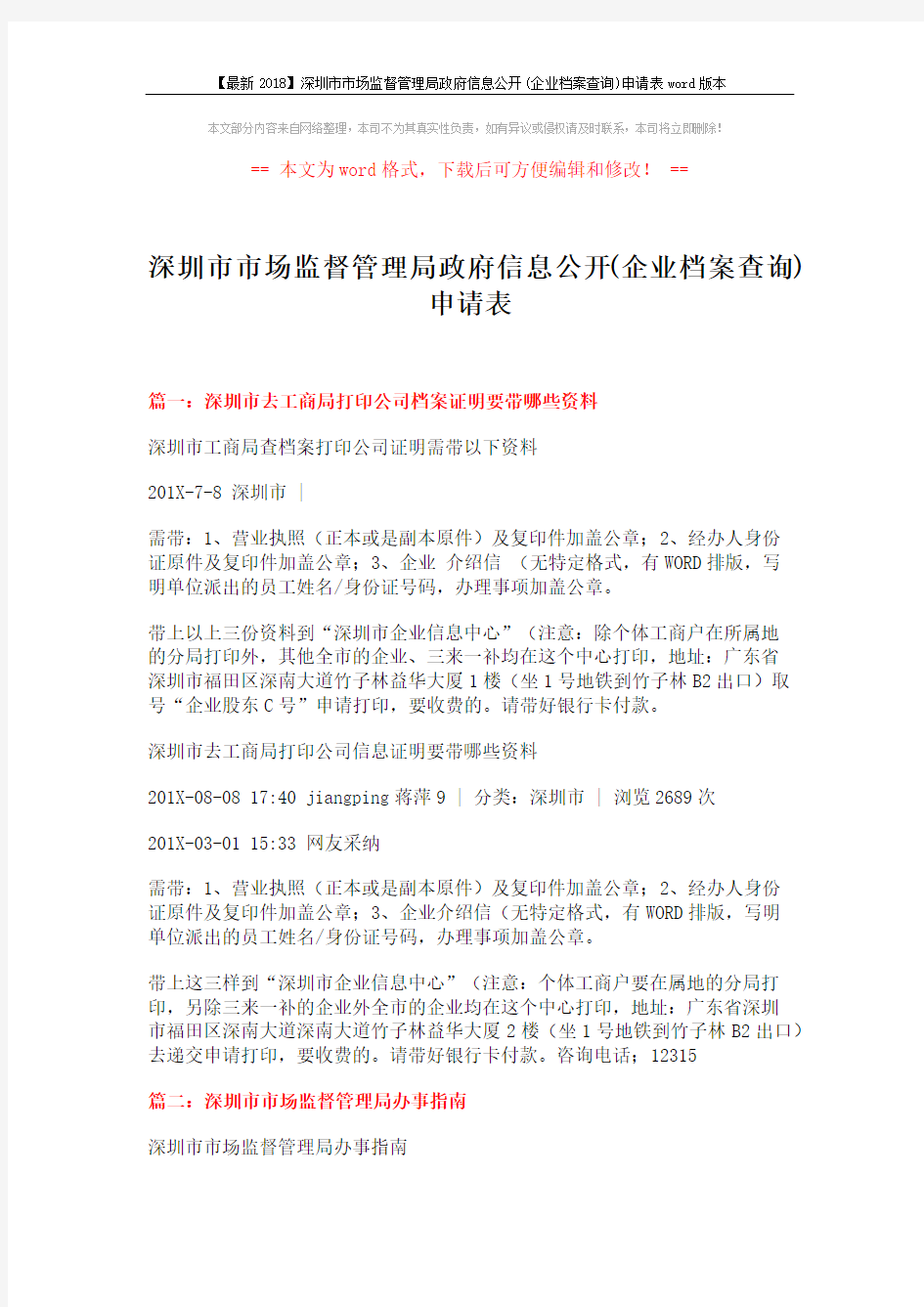 【最新 2018】深圳市市场监督管理局政府信息公开(企业档案查询)申请表 word 版本

本文部分内容来自网络整理，本司不为其真实性负责，如有异议或侵权请及时联系，本司将立即删除！

== 本文为 word 格式，下载后可方便编辑和修改！ ==

深圳市市场监督管理局政府信息公开(企业档案查询)申请表

篇一：深圳市去工商局打印公司档案证明要带哪些资料

深圳市工商局查档案打印公司证明需带以下资料

201X-7-8 深圳市 |

需带：1、营业执照（正本或是副本原件）及复印件加盖公章；2、经办人身份证原件及复印件加盖公章；3、企业 介绍信 （无特定格式，有 WORD 排版，写明单位派出的员工姓名/身份证号码，办理事项加盖公章。

带上以上三份资料到“深圳市企业信息中心”（注意：除个体工商户在所属地的分局打印外，其他全市的企业、三来一补均在这个中心打印，地址：广东省深圳市福田区深南大道竹子林益华大厦 1 楼（坐 1 号地铁到竹子林 B2 出口）取号“企业股东 C 号”申请打印，要收费的。请带好银行卡付款。

深圳市去工商局打印公司信息证明要带哪些资料

201X-08-08 17:40 jiangping 蒋萍 9 | 分类：深圳市 | 浏览 2689 次

201X-03-01 15:33 网友采纳

需带：1、营业执照（正本或是副本原件）及复印件加盖公章；2、经办人身份证原件及复印件加盖公章；3、企业介绍信（无特定格式，有 WORD 排版，写明单位派出的员工姓名/身份证号码，办理事项加盖公章。

带上这三样到“深圳市企业信息中心”（注意：个体工商户要在属地的分局打印，另除三来一补的企业外全市的企业均在这个中心打印，地址：广东省深圳市福田区深南大道深南大道竹子林益华大厦 2 楼（坐 1 号地铁到竹子林 B2 出口）去递交申请打印，要收费的。请带好银行卡付款。咨询电话；12315

篇二：深圳市市场监督管理局办事指南

深圳市市场监督管理局办事指南